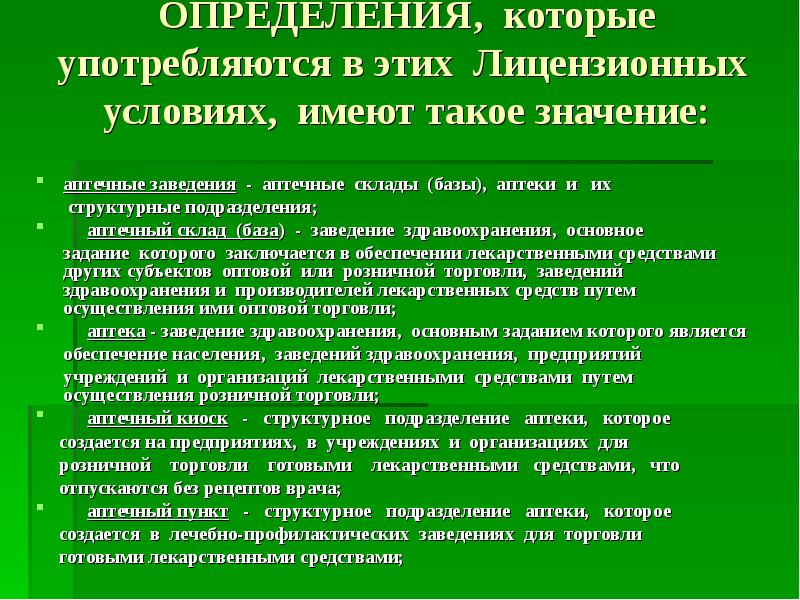 ОПРЕДЕЛЕНИЯ, которые употребляются в этих Лицензионных условиях, имеют такое значение:

аптечные заведения - аптечные склады (базы), аптеки и их структурные подразделения;

аптечный склад (база) - заведение здравоохранения, основное задание которого заключается в обеспечении лекарственными средствами других субъектов оптовой или розничной торговли, заведений здравоохранения и производителей лекарственных средств путем осуществления ими оптовой торговли;

аптека - заведение здравоохранения, основным заданием которого является обеспечение населения, заведений здравоохранения, предприятий учреждений и организаций лекарственными средствами путем осуществления розничной торговли;

аптечный киоск - структурное подразделение аптеки, которое создается на предприятиях, в учреждениях и организациях для розничной торговли готовыми лекарственными средствами, что отпускаются без рецептов врача;

аптечный пункт - структурное подразделение аптеки, которое создается в лечебно-профилактических заведениях для торговли готовыми лекарственными средствами;